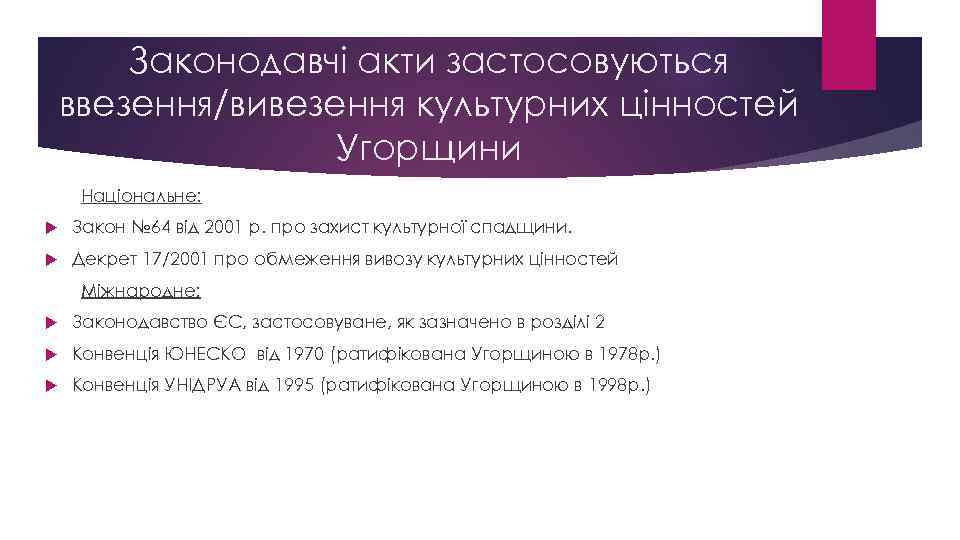 Законодавчі акти застосовуються ввезення/вивезення культурних цінностей Угорщини

Національне:

Закон №64 від 2001 р. про захист культурної спадщини.

Декрет 17/2001 про обмеження вивозу культурних цінностей

Міжнародне:

Законодавство ЄС, застосовуване, як зазначено в розділі 2

Конвенція ЮНЕСКО від 1970 (ратифікована Угорщиною в 1978р.)

Конвенція УНІДРУА від 1995 (ратифікована Угорщиною в 1998р.)